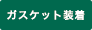 ガスケット装着